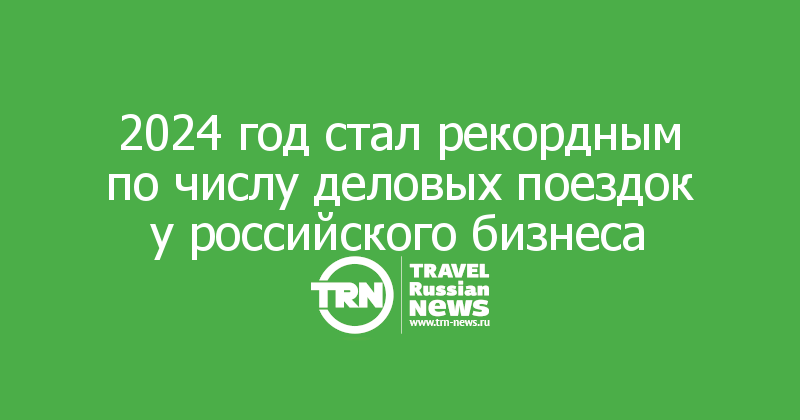 2024 год стал рекордным по числу деловых поездок у российского бизнеса

TRN

TRAVEL Russian NEWS
www.trn-news.ru